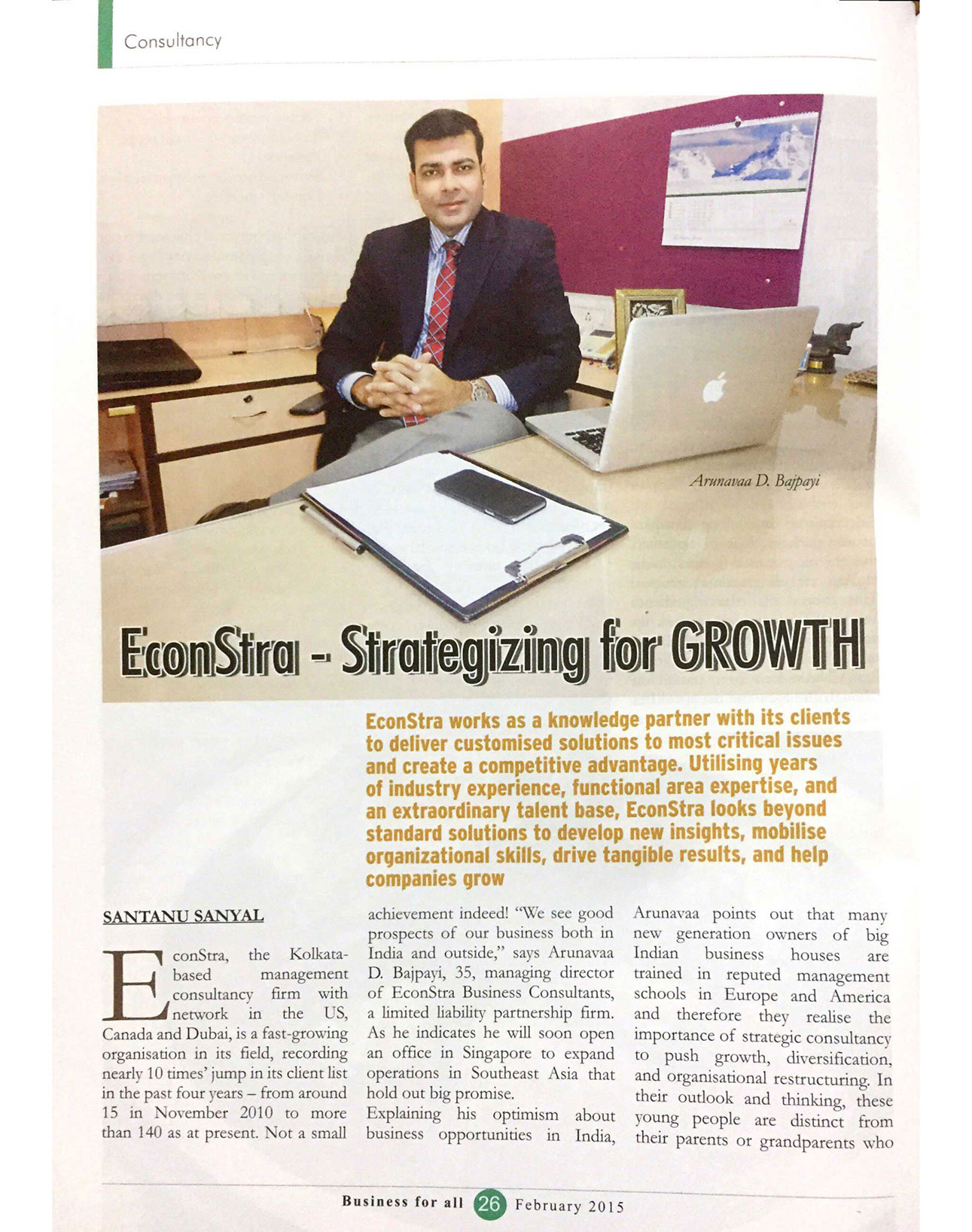 Consultancy

Arunavaa D. Bajpayi

EconStra - Strategizing for GROWTH

EconStra works as a knowledge partner with its clients to deliver customised solutions to most critical issues and create a competitive advantage. Utilising years of industry experience, functional area expertise, and an extraordinary talent base, EconStra looks beyond standard solutions to develop new insights, mobilise organizational skills, drive tangible results, and help companies grow

SANTANU SANYAL

EconStra, the Kolkata-based management consultancy firm with network in the US, Canada and Dubai, is a fast-growing organisation in its field, recording nearly 10 times' jump in its client list in the past four years – from around 15 in November 2010 to more than 140 as at present. Not a small achievement indeed! "We see good prospects of our business both in India and outside," says Arunavaa D. Bajpayi, 35, managing director of EconStra Business Consultants, a limited liability partnership firm. As he indicates he will soon open an office in Singapore to expand operations in Southeast Asia that hold out big promise.

Explaining his optimism about business opportunities in India, Arunavaa points out that many new generation owners of big Indian business houses are trained in reputed management schools in Europe and America and therefore they realise the importance of strategic consultancy to push growth, diversification, and organisational restructuring. In their outlook and thinking, these young people are distinct from their parents or grandparents who

Business for all 26 February 2015